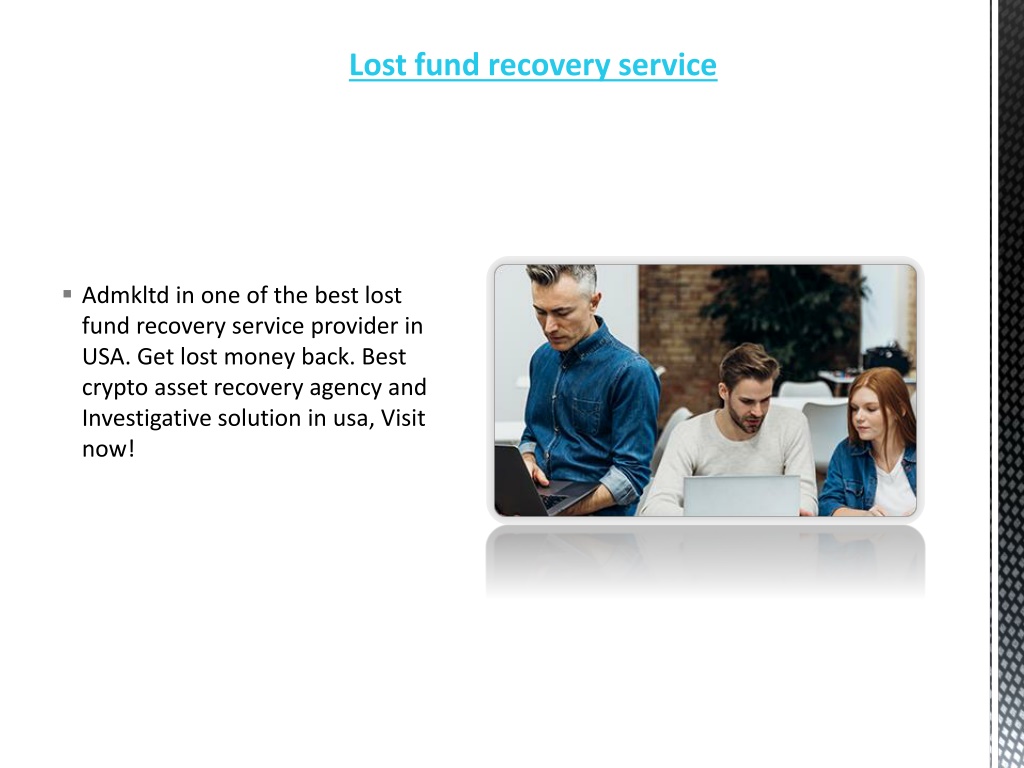 Lost fund recovery service

▪ Admkltd in one of the best lost fund recovery service provider in USA. Get lost money back. Best crypto asset recovery agency and Investigative solution in usa, Visit now!